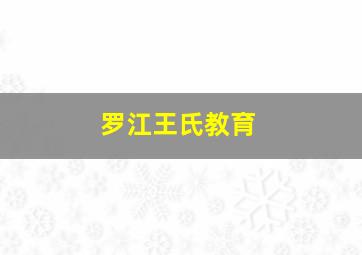 罗江王氏教育